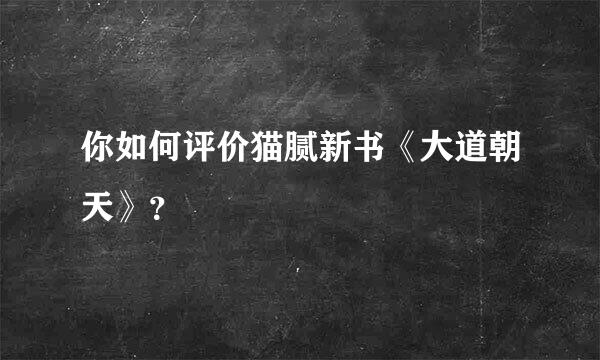 你如何评价猫腻新书《大道朝天》？